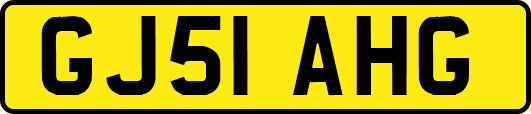 GJ51 AHG